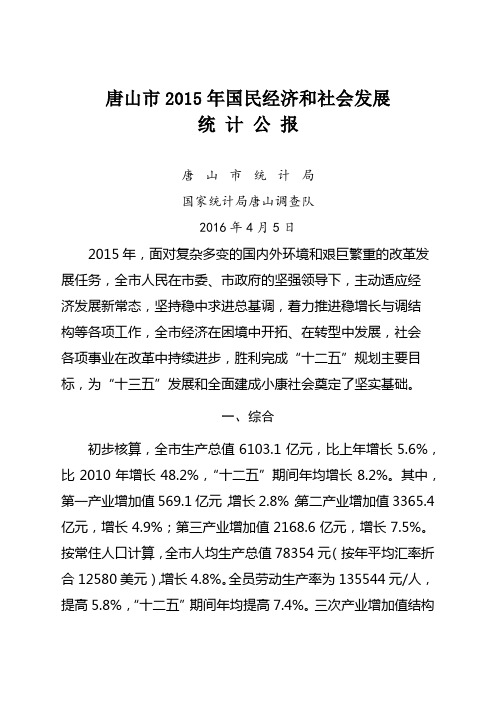 唐山市 2015 年国民经济和社会发展
统 计 公 报

唐 山 市 统 计 局

国家统计局唐山调查队

2016 年 4 月 5 日

2015 年，面对复杂多变的国内外环境和艰巨繁重的改革发展任务，全市人民在市委、市政府的坚强领导下，主动适应经济发展新常态，坚持稳中求进总基调，着力推进稳增长与调结构等各项工作，全市经济在困境中开拓、在转型中发展，社会各项事业在改革中持续进步，胜利完成“十二五”规划主要目标，为“十三五”发展和全面建成小康社会奠定了坚实基础。

一、综合

初步核算，全市生产总值 6103.1 亿元，比上年增长 5.6%，比 2010 年增长 48.2%，“十二五”期间年均增长 8.2%。其中，第一产业增加值 569.1 亿元，增长 2.8%；第二产业增加值 3365.4 亿元，增长 4.9%；第三产业增加值 2168.6 亿元，增长 7.5%。按常住人口计算，全市人均生产总值 78354 元（按年平均汇率折合 12580 美元），增长 4.8%。全员劳动生产率为 135544 元/人，提高 5.8%，“十二五”期间年均提高 7.4%。三次产业增加值结构